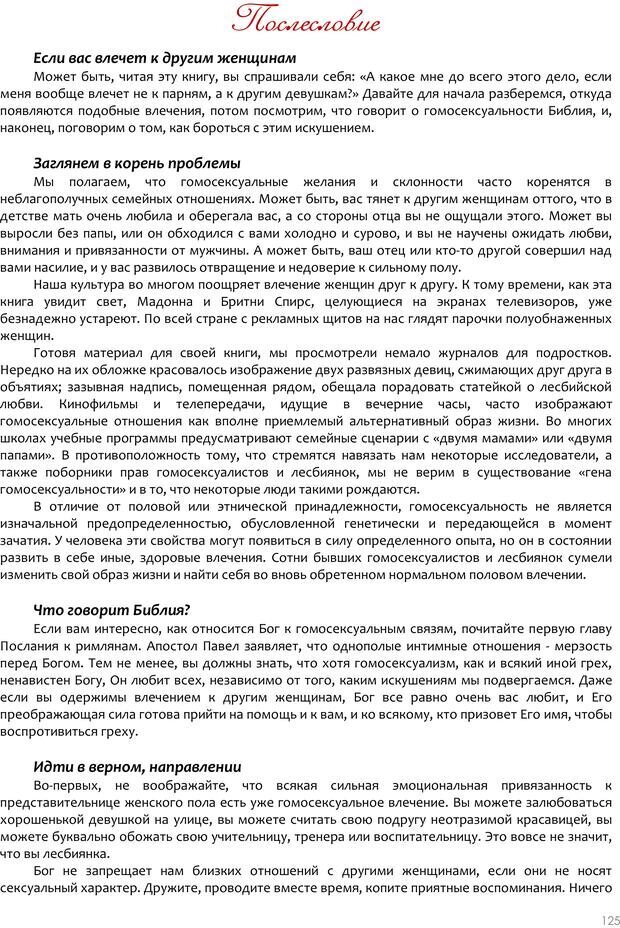 Послесловие

Если вас влечет к другим женщинам

Может быть, читая эту книгу, вы спрашивали себя: «А какое мне до всего этого дело, если меня вообще влечет не к парням, а к другим девушкам?» Давайте для начала разберемся, откуда появляются подобные влечения, потом посмотрим, что говорит о гомосексуальности Библия, и, наконец, поговорим о том, как бороться с этим искушением.

Заглянем в корень проблемы

Мы полагаем, что гомосексуальные желания и склонности часто коренятся в неблагополучных семейных отношениях. Может быть, вас тянет к другим женщинам оттого, что в детстве мать очень любила и оберегала вас, а со стороны отца вы не ощущали этого. Может вы выросли без папы, или он обходился с вами холодно и сурово, и вы не научены ожидать любви, внимания и привязанности от мужчины. А может быть, ваш отец или кто-то другой совершил над вами насилие, и у вас развилось отвращение и недоверие к сильному полу.

Наша культура во многом поощряет влечение женщин друг к другу. К тому времени, как эта книга увидит свет, Мадонна и Бритни Спирс, целующиеся на экранах телевизоров, уже безнадежно устареют. По всей стране с рекламных щитов на нас глядят парочки полуобнаженных женщин.

Готовя материал для своей книги, мы просмотрели немало журналов для подростков. Нередко на их обложке красовалось изображение двух развязных девиц, сжимающих друг друга в объятиях; зазывная надпись, помещенная рядом, обещала порадовать статейкой о лесбийской любви. Кинофильмы и телепередачи, идущие в вечерние часы, часто изображают гомосексуальные отношения как вполне приемлемый альтернативный образ жизни. Во многих школах учебные программы предусматривают семейные сценарии с «двумя мамами» или «двумя папами». В противоположность тому, что стремятся навязать нам некоторые исследователи, а также поборники прав гомосексуалистов и лесбиянок, мы не верим в существование «гена гомосексуальности» и в то, что некоторые люди такими рождаются.

В отличие от половой или этнической принадлежности, гомосексуальность не является изначальной предопределенностью, обусловленной генетически и передающейся в момент зачатия. У человека эти свойства могут появиться в силу определенного опыта, но он в состоянии развить в себе иные, здоровые влечения. Сотни бывших гомосексуалистов и лесбиянок сумели изменить свой образ жизни и найти себя во вновь обретенном нормальном половом влечении.

Что говорит Библия?

Если вам интересно, как относится Бог к гомосексуальным связям, почитайте первую главу Послания к римлянам. Апостол Павел заявляет, что однополые интимные отношения - мерзость перед Богом. Тем не менее, вы должны знать, что хотя гомосексуализм, как и всякий иной грех, ненавистен Богу, Он любит всех, независимо от того, каким искушениям мы подвергаемся. Даже если вы одержимы влечением к другим женщинам, Бог все равно очень вас любит, и Его преображающая сила готова прийти на помощь и к вам, и ко всякому, кто призовет Его имя, чтобы воспротивиться греху.

Идти в верном, направлении

Во-первых, не воображайте, что всякая сильная эмоциональная привязанность к представительнице женского пола есть уже гомосексуальное влечение. Вы можете залюбоваться хорошенькой девушкой на улице, вы можете считать свою подругу неотразимой красавицей, вы можете буквально обожать свою учительницу, тренера или воспитательницу. Это вовсе не значит, что вы лесбиянка.

Бог не запрещает нам близких отношений с другими женщинами, если они не носят сексуальный характер. Дружите, проводите вместе время, копите приятные воспоминания. Ничего

125